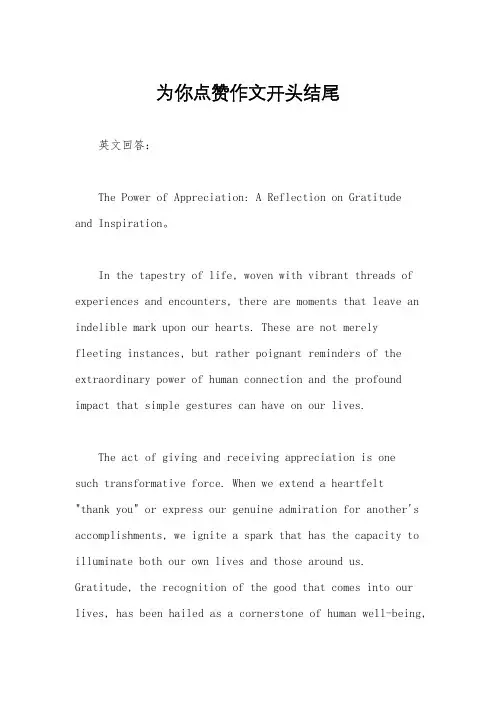 为你点赞作文开头结尾

英文回答：

The Power of Appreciation: A Reflection on Gratitude and Inspiration。

In the tapestry of life, woven with vibrant threads of experiences and encounters, there are moments that leave an indelible mark upon our hearts. These are not merely fleeting instances, but rather poignant reminders of the extraordinary power of human connection and the profound impact that simple gestures can have on our lives.

The act of giving and receiving appreciation is one such transformative force. When we extend a heartfelt "thank you" or express our genuine admiration for another's accomplishments, we ignite a spark that has the capacity to illuminate both our own lives and those around us. Gratitude, the recognition of the good that comes into our lives, has been hailed as a cornerstone of human well-being,